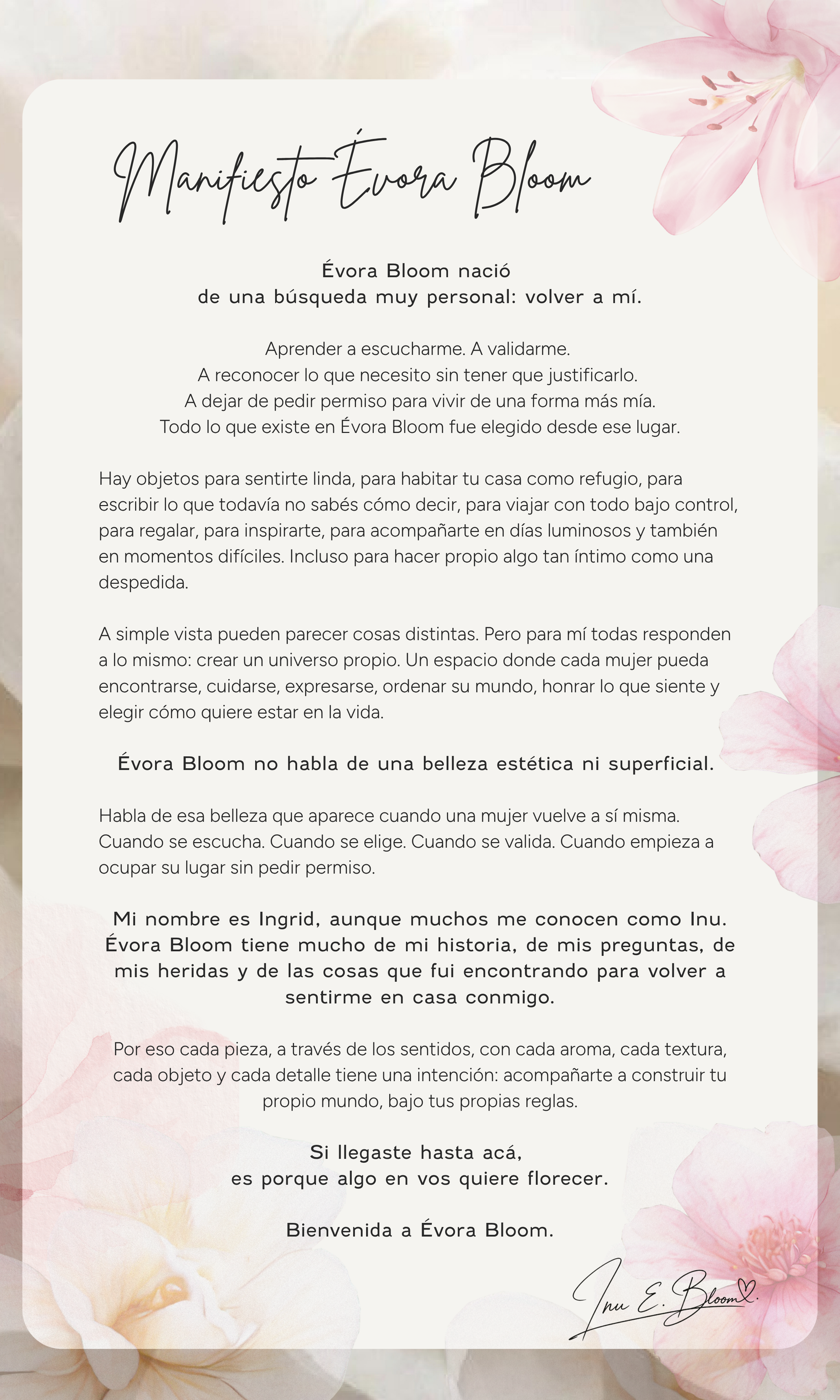 Manifiesto Évora Bloom

Évora Bloom nació
de una búsqueda muy personal: volver a mí.

Aprender a escucharme. A validarme.
A reconocer lo que necesito sin tener que justificarlo.
A dejar de pedir permiso para vivir de una forma más mía.
Todo lo que existe en Évora Bloom fue elegido desde ese lugar.

Hay objetos para sentirte linda, para habitar tu casa como refugio, para escribir lo que todavía no sabés cómo decir, para viajar con todo bajo control, para regalar, para inspirarte, para acompañarte en días luminosos y también en momentos difíciles. Incluso para hacer propio algo tan íntimo como una despedida.

A simple vista pueden parecer cosas distintas. Pero para mí todas responden a lo mismo: crear un universo propio. Un espacio donde cada mujer pueda encontrarse, cuidarse, expresarse, ordenar su mundo, honrar lo que siente y elegir cómo quiere estar en la vida.

Évora Bloom no habla de una belleza estética ni superficial.

Habla de esa belleza que aparece cuando una mujer vuelve a sí misma. Cuando se escucha. Cuando se elige. Cuando se valida. Cuando empieza a ocupar su lugar sin pedir permiso.

Mi nombre es Ingrid, aunque muchos me conocen como Inu. Évora Bloom tiene mucho de mi historia, de mis preguntas, de mis heridas y de las cosas que fui encontrando para volver a sentirme en casa conmigo.

Por eso cada pieza, a través de los sentidos, con cada aroma, cada textura, cada objeto y cada detalle tiene una intención: acompañarte a construir tu propio mundo, bajo tus propias reglas.

Si llegaste hasta acá,
es porque algo en vos quiere florecer.

Bienvenida a Évora Bloom.

Inu E. Bloom.